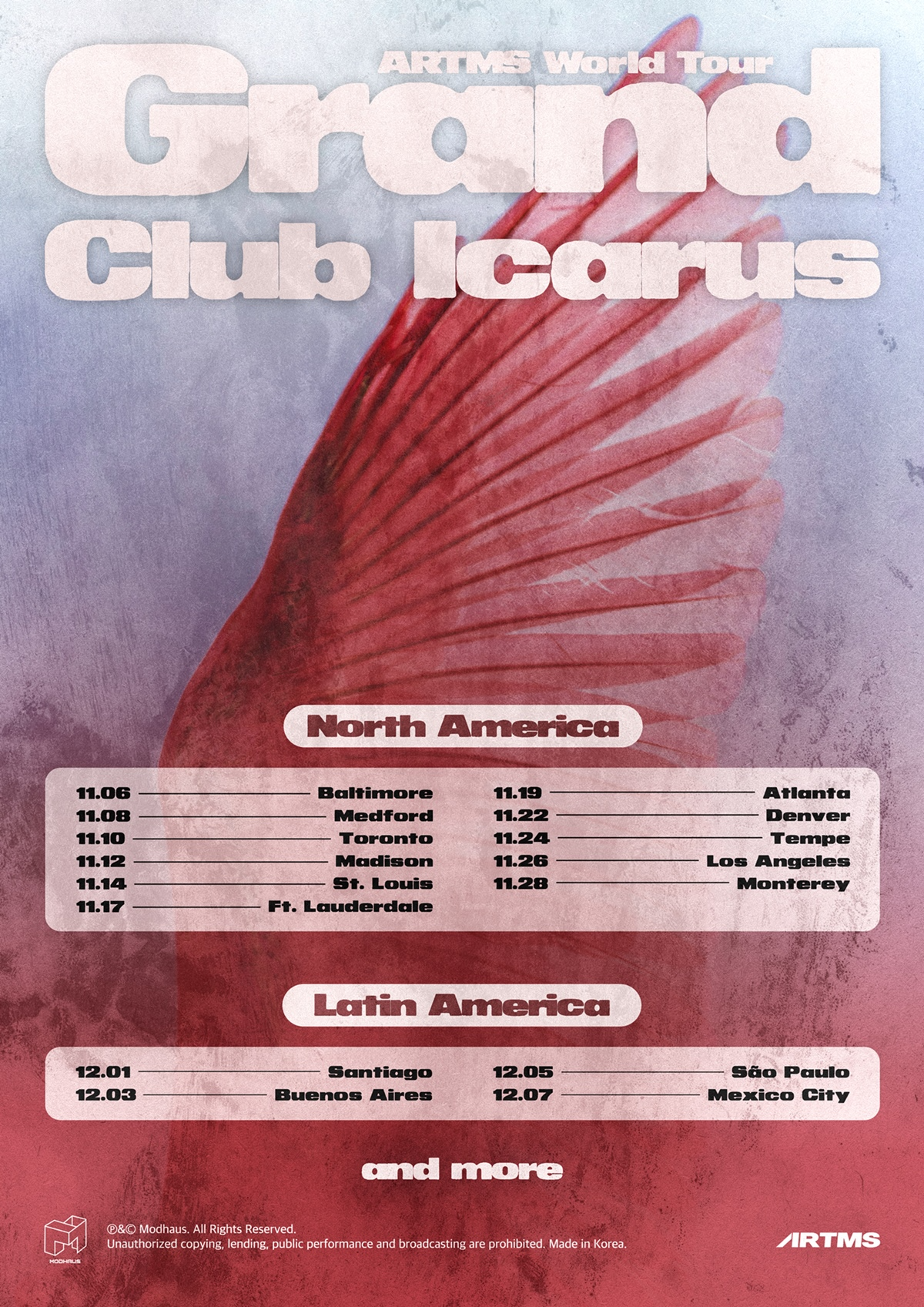 ARTMS World Tour

Grand Club Icarus

North America

11.06 Baltimore
11.08 Medford
11.10 Toronto
11.12 Madison
11.14 St. Louis
11.17 Ft. Lauderdale

11.19 Atlanta
11.22 Denver
11.24 Tempe
11.26 Los Angeles
11.28 Monterey

Latin America

12.01 Santiago
12.03 Buenos Aires

12.05 São Paulo
12.07 Mexico City

and more

MODHAUS

℗&© Modhaus. All Rights Reserved.
Unauthorized copying, lending, public performance and broadcasting are prohibited. Made in Korea.

ARTMS